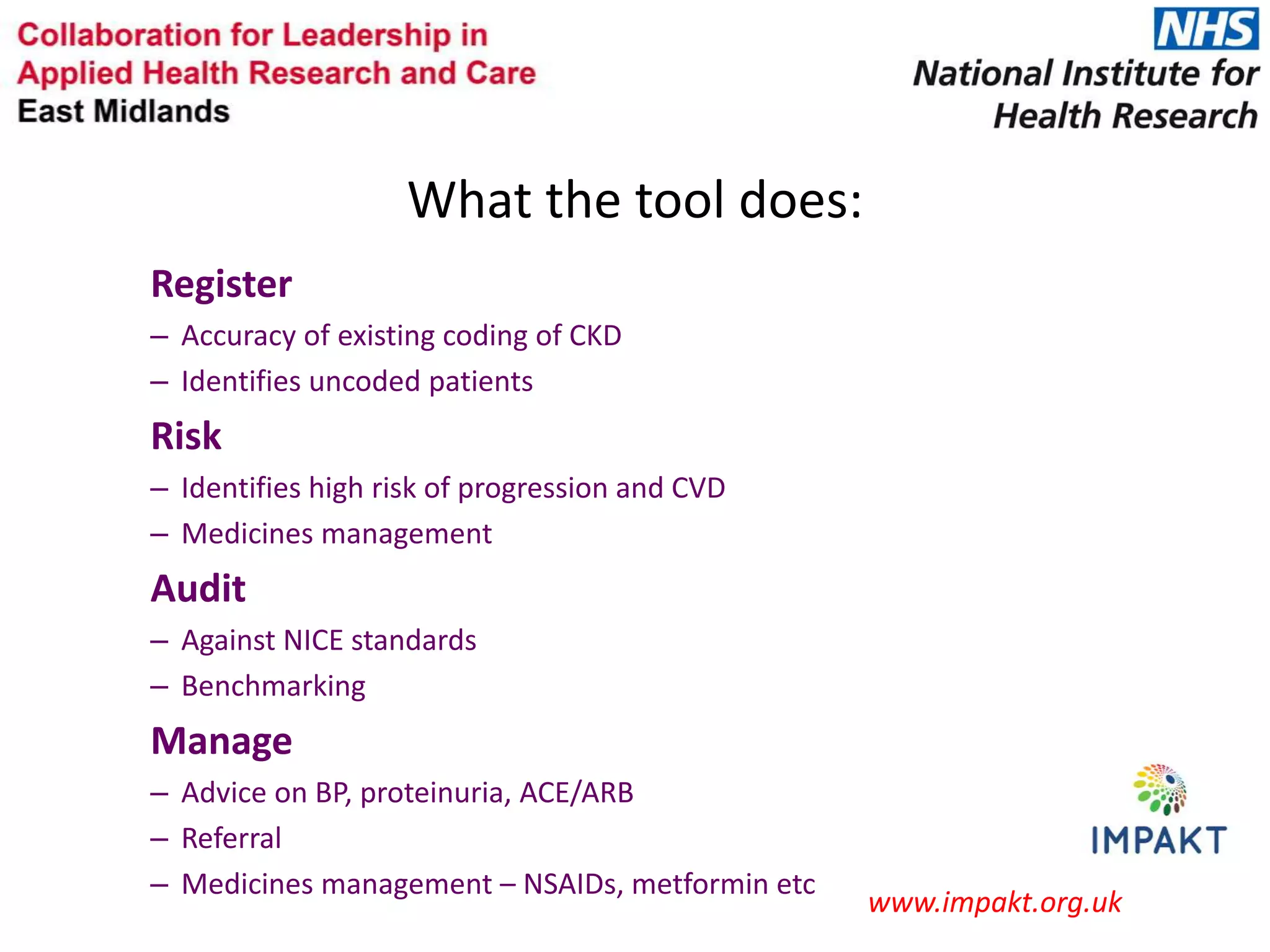 Collaboration for Leadership in Applied Health Research and Care
East Midlands

NHS
National Institute for Health Research

What the tool does:

Register
– Accuracy of existing coding of CKD
– Identifies uncoded patients

Risk
– Identifies high risk of progression and CVD
– Medicines management

Audit
– Against NICE standards
– Benchmarking

Manage
– Advice on BP, proteinuria, ACE/ARB
– Referral
– Medicines management – NSAIDs, metformin etc

IMPAKT

www.impakt.org.uk